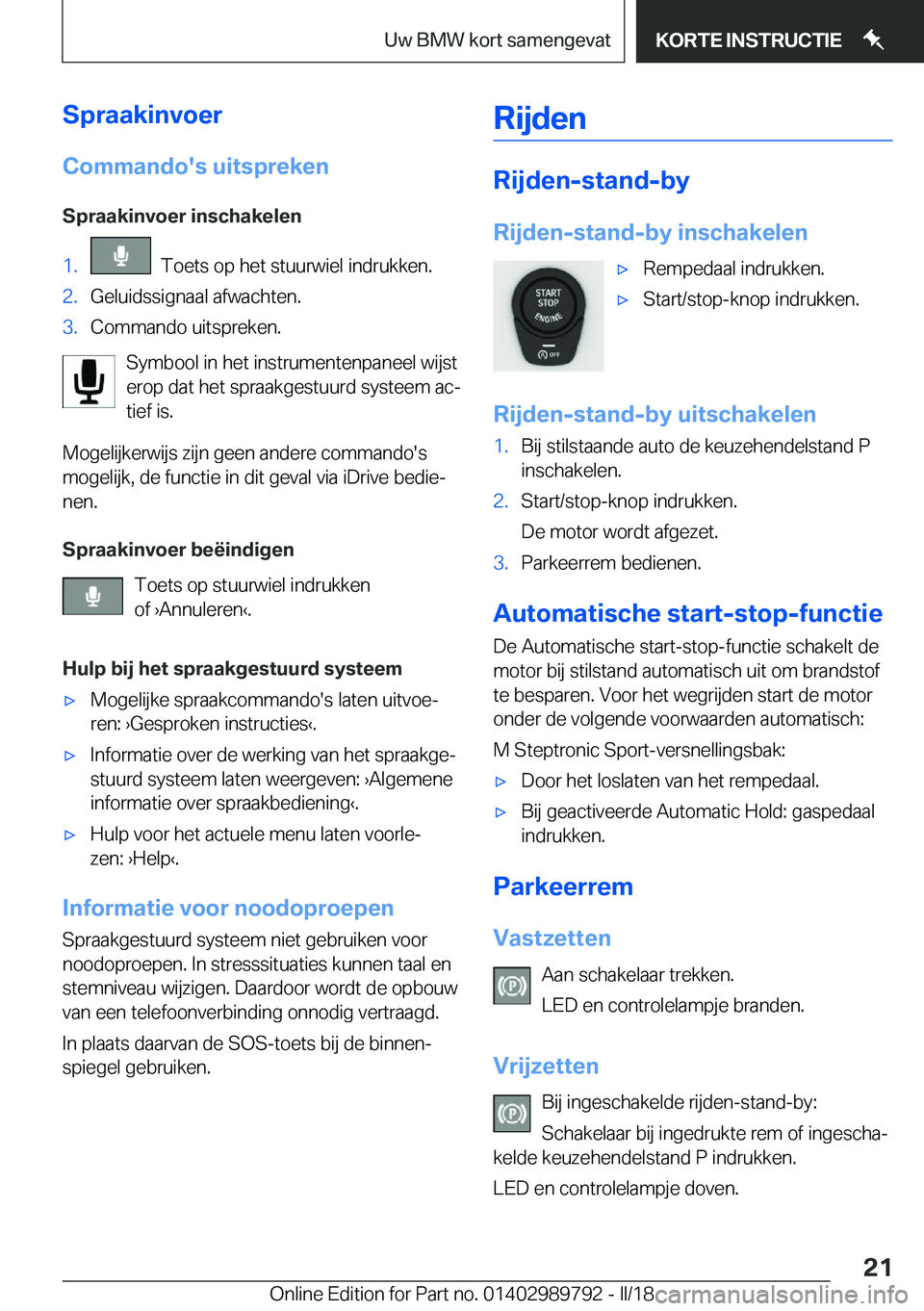 Uw BMW kort samengevat

KORTE INSTRUCTIE

Spraakinvoer

Commando's uitspreken

Spraakinvoer inschakelen

1. Toets op het stuurwiel indrukken.
2. Geluidssignaal afwachten.
3. Commando uitspreken.

Symbool in het instrumentenpaneel wijst erop dat het spraakgestuurd systeem actief is.

Mogelijkerwijs zijn geen andere commando's mogelijk, de functie in dit geval via iDrive bedienen.

Spraakinvoer beëindigen

Toets op stuurwiel indrukken of ›Annuleren‹.

Hulp bij het spraakgestuurd systeem

▷ Mogelijke spraakcommando's laten uitvoeren: ›Gesproken instructies‹.
▷ Informatie over de werking van het spraakgestuurd systeem laten weergeven: ›Algemene informatie over spraakbediening‹.
▷ Hulp voor het actuele menu laten voorlezen: ›Help‹.

Informatie voor noodoproepen

Spraakgestuurd systeem niet gebruiken voor noodoproepen. In stresssituaties kunnen taal en stemniveau wijzigen. Daardoor wordt de opbouw van een telefoonverbinding onnodig vertraagd.

In plaats daarvan de SOS-toets bij de binnenspiegel gebruiken.

Rijden

Rijden-stand-by

Rijden-stand-by inschakelen

START STOP ENGINE

OFF

▷ Rempedaal indrukken.
▷ Start/stop-knop indrukken.

Rijden-stand-by uitschakelen

1. Bij stilstaande auto de keuzehendelstand P inschakelen.
2. Start/stop-knop indrukken.
De motor wordt afgezet.
3. Parkeerrem bedienen.

Automatische start-stop-functie

De Automatische start-stop-functie schakelt de motor bij stilstand automatisch uit om brandstof te besparen. Voor het wegrijden start de motor onder de volgende voorwaarden automatisch:

M Steptronic Sport-versnellingsbak:

▷ Door het loslaten van het rempedaal.
▷ Bij geactiveerde Automatic Hold: gaspedaal indrukken.

Parkeerrem

Vastzetten

Aan schakelaar trekken.
LED en controlelampje branden.

Vrijzetten

Bij ingeschakelde rijden-stand-by:
Schakelaar bij ingedrukte rem of ingeschakelde keuzehendelstand P indrukken.

LED en controlelampje doven.

21

Online Edition for Part no. 01402989792 - II/18 carmanualsonline.info